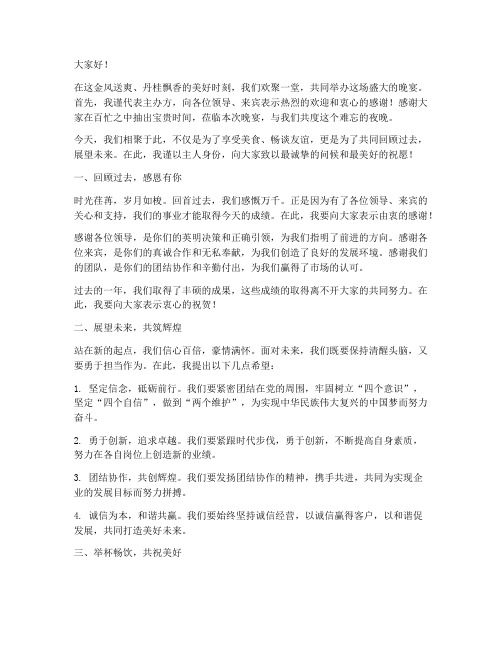 大家好！

在这金风送爽、丹桂飘香的美好时刻，我们欢聚一堂，共同举办这场盛大的晚宴。首先，我谨代表主办方，向各位领导、来宾表示热烈的欢迎和衷心的感谢！感谢大家在百忙之中抽出宝贵时间，莅临本次晚宴，与我们共度这个难忘的夜晚。

今天，我们相聚于此，不仅是为了享受美食、畅谈友谊，更是为了共同回顾过去，展望未来。在此，我谨以主人身份，向大家致以最诚挚的问候和最美好的祝愿！

一、回顾过去，感恩有你

时光荏苒，岁月如梭。回首过去，我们感慨万千。正是因为有了各位领导、来宾的关心和支持，我们的事业才能取得今天的成绩。在此，我要向大家表示由衷的感谢！

感谢各位领导，是你们的英明决策和正确引领，为我们指明了前进的方向。感谢各位来宾，是你们的真诚合作和无私奉献，为我们创造了良好的发展环境。感谢我们的团队，是你们的团结协作和辛勤付出，为我们赢得了市场的认可。

过去的一年，我们取得了丰硕的成果，这些成绩的取得离不开大家的共同努力。在此，我要向大家表示衷心的祝贺！

二、展望未来，共筑辉煌

站在新的起点，我们信心百倍，豪情满怀。面对未来，我们既要保持清醒头脑，又要勇于担当作为。在此，我提出以下几点希望：

1. 坚定信念，砥砺前行。我们要紧密团结在党的周围，牢固树立“四个意识”，坚定“四个自信”，做到“两个维护”，为实现中华民族伟大复兴的中国梦而努力奋斗。

2. 勇于创新，追求卓越。我们要紧跟时代步伐，勇于创新，不断提高自身素质，努力在各自岗位上创造新的业绩。

3. 团结协作，共创辉煌。我们要发扬团结协作的精神，携手共进，共同为实现企业的发展目标而努力拼搏。

4. 诚信为本，和谐共赢。我们要始终坚持诚信经营，以诚信赢得客户，以和谐促发展，共同打造美好未来。

三、举杯畅饮，共祝美好